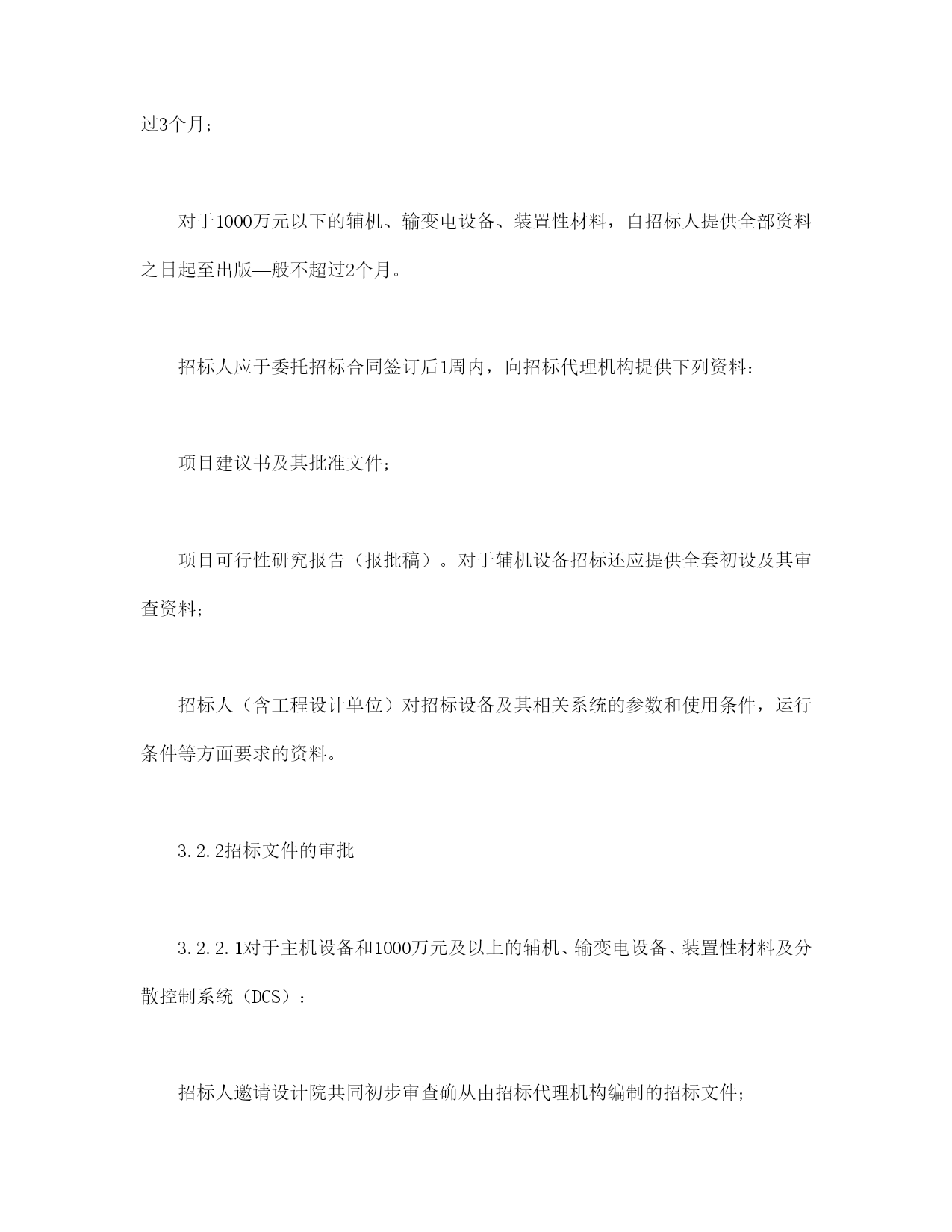 过3个月；

对于1000万元以下的辅机、输变电设备、装置性材料，自招标人提供全部资料之日起至出版—般不超过2个月。

招标人应于委托招标合同签订后1周内，向招标代理机构提供下列资料：

项目建议书及其批准文件；

项目可行性研究报告（报批稿）。对于辅机设备招标还应提供全套初设及其审查资料；

招标人（含工程设计单位）对招标设备及其相关系统的参数和使用条件，运行条件等方面要求的资料。

3.2.2招标文件的审批

3.2.2.1对于主机设备和1000万元及以上的辅机、输变电设备、装置性材料及分散控制系统（DCS）：

招标人邀请设计院共同初步审查确从由招标代理机构编制的招标文件；